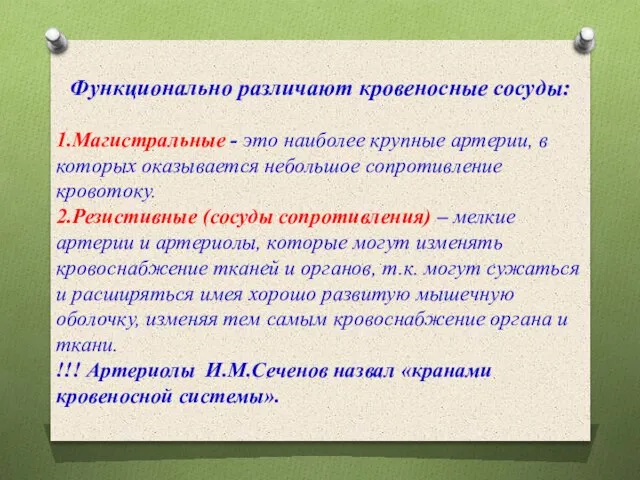 Функционально различают кровеносные сосуды:

1.Магистральные - это наиболее крупные артерии, в которых оказывается небольшое сопротивление кровотоку.
2.Резистивные (сосуды сопротивления) – мелкие артерии и артериолы, которые могут изменять кровоснабжение тканей и органов, т.к. могут сужаться и расширяться имея хорошо развитую мышечную оболочку, изменяя тем самым кровоснабжение органа и ткани.
!!! Артериолы И.М.Сеченов назвал «кранами кровеносной системы».